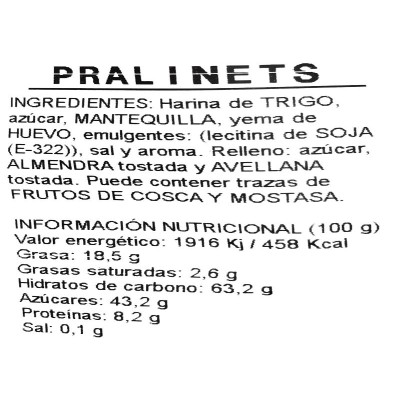 PRALINETS

INGREDIENTES: Harina de TRIGO, azúcar, MANTEQUILLA, yema de HUEVO, emulgentes: (lecitina de SOJA (E-322)), sal y aroma. Relleno: azúcar, ALMENDRA tostada y AVELLANA tostada. Puede contener trazas de FRUTOS DE COSCA Y MOSTASA.

INFORMACIÓN NUTRICIONAL (100 g)
Valor energético: 1916 Kj / 458 Kcal
Grasa: 18,5 g
Grasas saturadas: 2,6 g
Hidratos de carbono: 63,2 g
Azúcares: 43,2 g
Proteínas: 8,2 g
Sal: 0,1 g